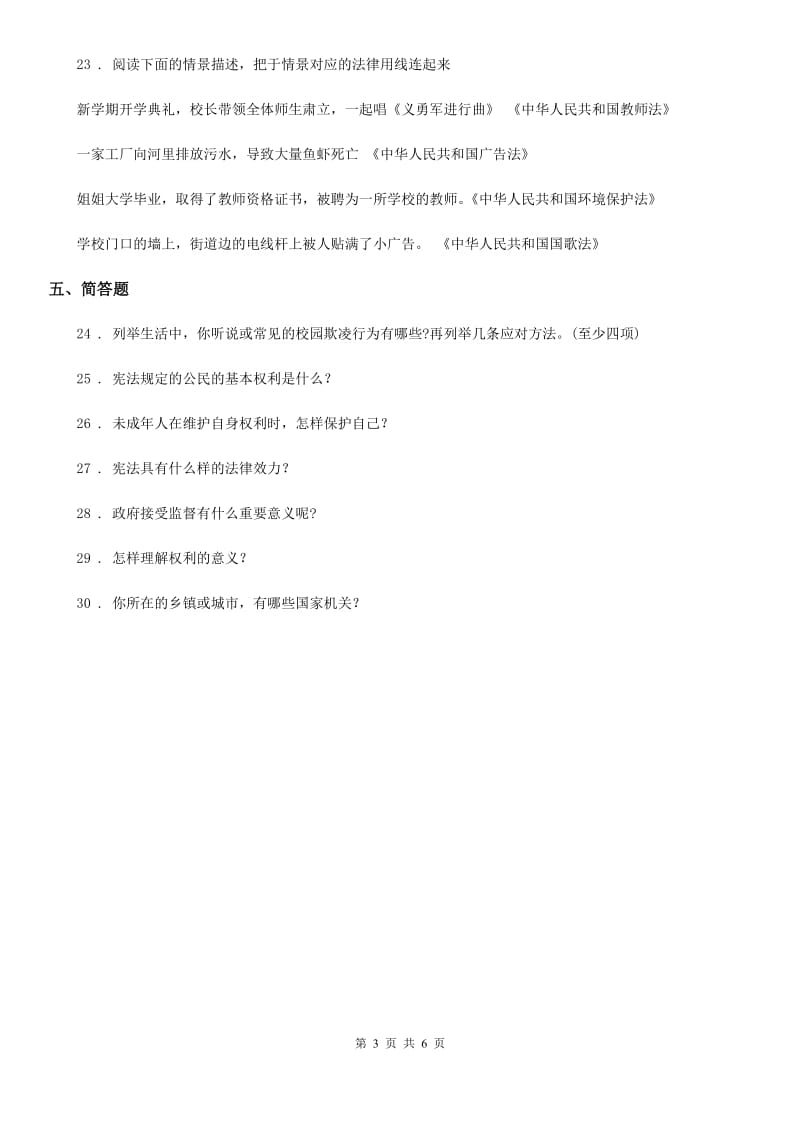 23 . 阅读下面的情景描述，把于情景对应的法律用线连起来

新学期开学典礼，校长带领全体师生肃立，一起唱《义勇军进行曲》 《中华人民共和国教师法》

一家工厂向河里排放污水，导致大量鱼虾死亡 《中华人民共和国广告法》

姐姐大学毕业，取得了教师资格证书，被聘为一所学校的教师。《中华人民共和国环境保护法》

学校门口的墙上，街道边的电线杆上被人贴满了小广告。 《中华人民共和国国歌法》

五、简答题

24 . 列举生活中，你听说或常见的校园欺凌行为有哪些?再列举几条应对方法。(至少四项)

25 . 宪法规定的公民的基本权利是什么？

26 . 未成年人在维护自身权利时，怎样保护自己？

27 . 宪法具有什么样的法律效力？

28 . 政府接受监督有什么重要意义呢?

29 . 怎样理解权利的意义？

30 . 你所在的乡镇或城市，有哪些国家机关？

第 3 页 共 6 页